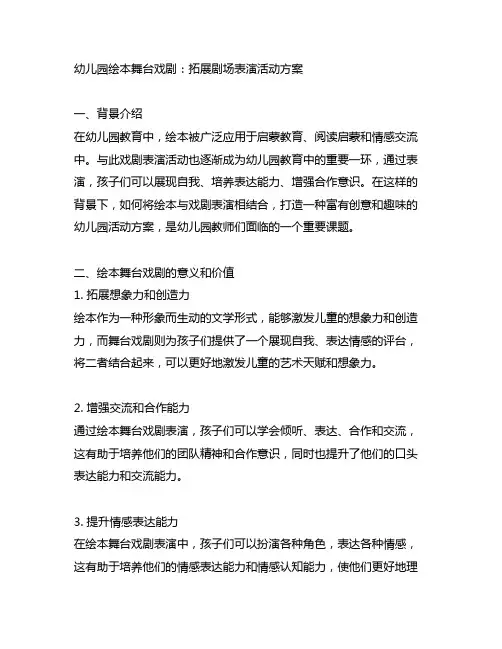 幼儿园绘本舞台戏剧：拓展剧场表演活动方案

一、背景介绍
在幼儿园教育中，绘本被广泛应用于启蒙教育、阅读启蒙和情感交流中。与此戏剧表演活动也逐渐成为幼儿园教育中的重要一环，通过表演，孩子们可以展现自我、培养表达能力、增强合作意识。在这样的背景下，如何将绘本与戏剧表演相结合，打造一种富有创意和趣味的幼儿园活动方案，是幼儿园教师们面临的一个重要课题。

二、绘本舞台戏剧的意义和价值
1. 拓展想象力和创造力
绘本作为一种形象而生动的文学形式，能够激发儿童的想象力和创造力，而舞台戏剧则为孩子们提供了一个展现自我、表达情感的评台，将二者结合起来，可以更好地激发儿童的艺术天赋和想象力。

2. 增强交流和合作能力
通过绘本舞台戏剧表演，孩子们可以学会倾听、表达、合作和交流，这有助于培养他们的团队精神和合作意识，同时也提升了他们的口头表达能力和交流能力。

3. 提升情感表达能力
在绘本舞台戏剧表演中，孩子们可以扮演各种角色，表达各种情感，这有助于培养他们的情感表达能力和情感认知能力，使他们更好地理